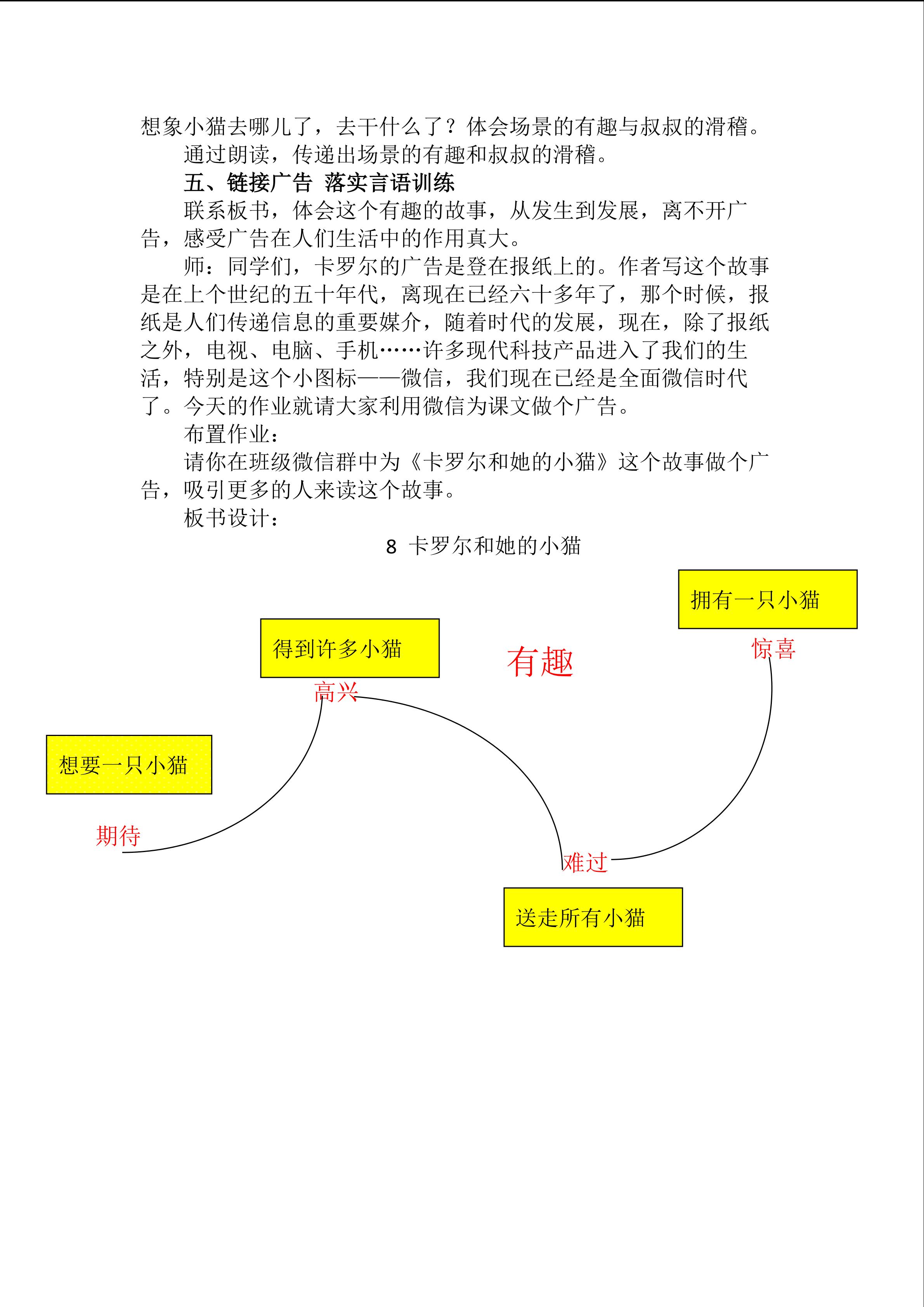 想象小猫去哪儿了，去干什么了？体会场景的有趣与叔叔的滑稽。

通过朗读，传递出场景的有趣和叔叔的滑稽。

五、链接广告 落实言语训练

联系板书，体会这个有趣的故事，从发生到发展，离不开广告，感受广告在人们生活中的作用真大。

师：同学们，卡罗尔的广告是登在报纸上的。作者写这个故事是在上个世纪的五十年代，离现在已经六十多年了，那个时候，报纸是人们传递信息的重要媒介，随着时代的发展，现在，除了报纸之外，电视、电脑、手机……许多现代科技产品进入了我们的生活，特别是这个小图标——微信，我们现在已经是全面微信时代了。今天的作业就请大家利用微信为课文做个广告。

布置作业：

请你在班级微信群中为《卡罗尔和她的小猫》这个故事做个广告，吸引更多的人来读这个故事。

板书设计：

8 卡罗尔和她的小猫

拥有一只小猫

得到许多小猫

有趣

惊喜

高兴

想要一只小猫

期待

难过

送走所有小猫